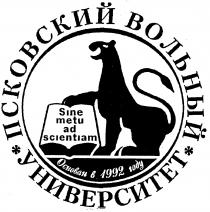 ПСКОВСКИЙ ВОЛЬНЫЙ
* УНИВЕРСИТЕТ *

Sine
metu
ad
scientiam

Основан в 1992 году